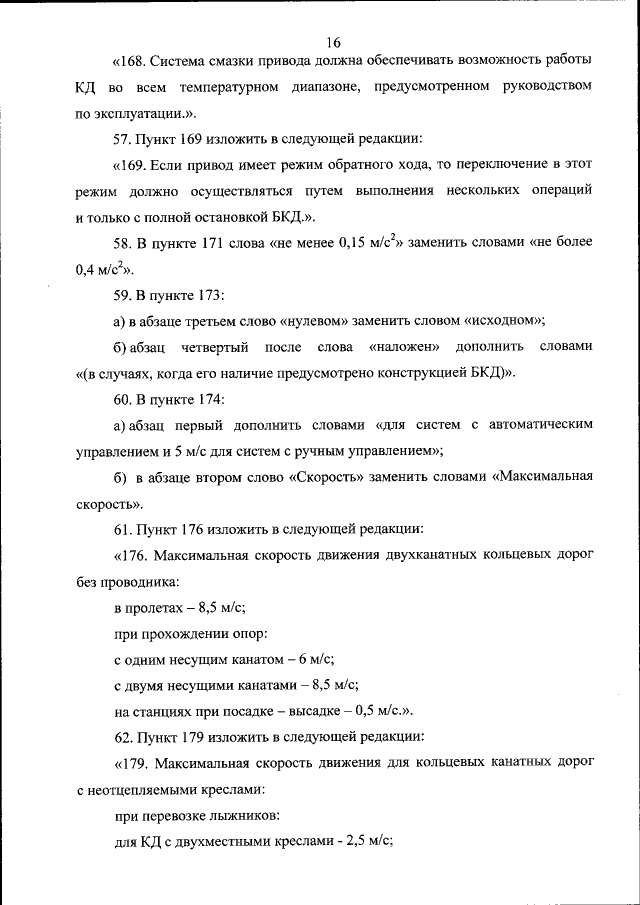 16

«168. Система смазки привода должна обеспечивать возможность работы КД во всем температурном диапазоне, предусмотренном руководством по эксплуатации.».

57. Пункт 169 изложить в следующей редакции:

«169. Если привод имеет режим обратного хода, то переключение в этот режим должно осуществляться путем выполнения нескольких операций и только с полной остановкой БКД.».

58. В пункте 171 слова «не менее 0,15 м/с$^2$» заменить словами «не более 0,4 м/с$^2$».

59. В пункте 173:

а) в абзаце третьем слово «нулевом» заменить словом «исходном»;

б) абзац четвертый после слова «наложен» дополнить словами «(в случаях, когда его наличие предусмотрено конструкцией БКД)».

60. В пункте 174:

а) абзац первый дополнить словами «для систем с автоматическим управлением и 5 м/с для систем с ручным управлением»;

б) в абзаце втором слово «Скорость» заменить словами «Максимальная скорость».

61. Пункт 176 изложить в следующей редакции:

«176. Максимальная скорость движения двухканатных кольцевых дорог без проводника:

в пролетах – 8,5 м/с;

при прохождении опор:

с одним несущим канатом – 6 м/с;

с двумя несущими канатами – 8,5 м/с;

на станциях при посадке – высадке – 0,5 м/с.».

62. Пункт 179 изложить в следующей редакции:

«179. Максимальная скорость движения для кольцевых канатных дорог с неотцепляемыми креслами:

при перевозке лыжников:

для КД с двухместными креслами - 2,5 м/с;